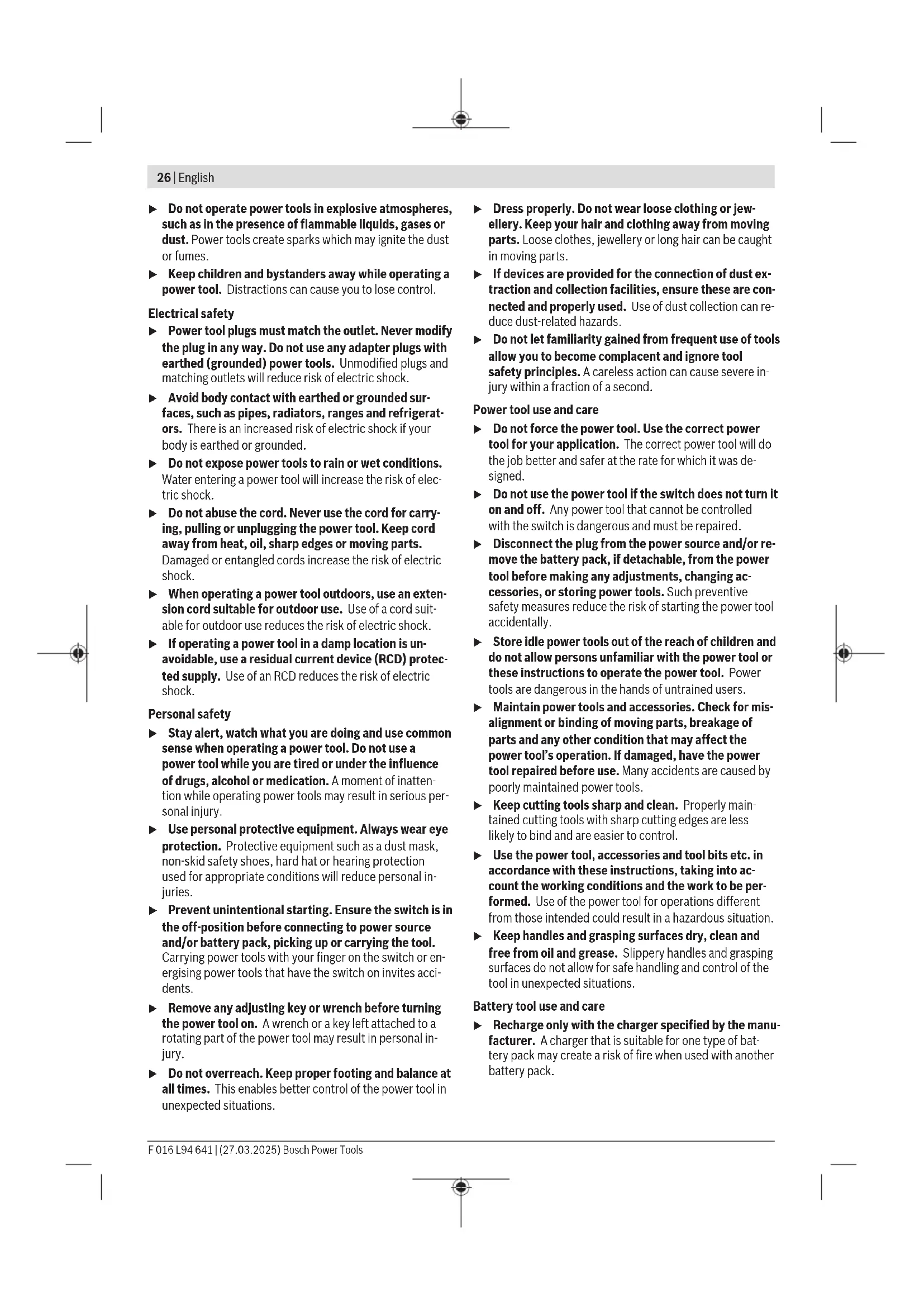 26 | English

▶ Do not operate power tools in explosive atmospheres, such as in the presence of flammable liquids, gases or dust. Power tools create sparks which may ignite the dust or fumes.

▶ Keep children and bystanders away while operating a power tool. Distractions can cause you to lose control.

Electrical safety

▶ Power tool plugs must match the outlet. Never modify the plug in any way. Do not use any adapter plugs with earthed (grounded) power tools. Unmodified plugs and matching outlets will reduce risk of electric shock.

▶ Avoid body contact with earthed or grounded surfaces, such as pipes, radiators, ranges and refrigerators. There is an increased risk of electric shock if your body is earthed or grounded.

▶ Do not expose power tools to rain or wet conditions. Water entering a power tool will increase the risk of electric shock.

▶ Do not abuse the cord. Never use the cord for carrying, pulling or unplugging the power tool. Keep cord away from heat, oil, sharp edges or moving parts. Damaged or entangled cords increase the risk of electric shock.

▶ When operating a power tool outdoors, use an extension cord suitable for outdoor use. Use of a cord suitable for outdoor use reduces the risk of electric shock.

▶ If operating a power tool in a damp location is unavoidable, use a residual current device (RCD) protected supply. Use of an RCD reduces the risk of electric shock.

Personal safety

▶ Stay alert, watch what you are doing and use common sense when operating a power tool. Do not use a power tool while you are tired or under the influence of drugs, alcohol or medication. A moment of inattention while operating power tools may result in serious personal injury.

▶ Use personal protective equipment. Always wear eye protection. Protective equipment such as a dust mask, non-skid safety shoes, hard hat or hearing protection used for appropriate conditions will reduce personal injuries.

▶ Prevent unintentional starting. Ensure the switch is in the off-position before connecting to power source and/or battery pack, picking up or carrying the tool. Carrying power tools with your finger on the switch or energising power tools that have the switch on invites accidents.

▶ Remove any adjusting key or wrench before turning the power tool on. A wrench or a key left attached to a rotating part of the power tool may result in personal injury.

▶ Do not overreach. Keep proper footing and balance at all times. This enables better control of the power tool in unexpected situations.

▶ Dress properly. Do not wear loose clothing or jewellery. Keep your hair and clothing away from moving parts. Loose clothes, jewellery or long hair can be caught in moving parts.

▶ If devices are provided for the connection of dust extraction and collection facilities, ensure these are connected and properly used. Use of dust collection can reduce dust-related hazards.

▶ Do not let familiarity gained from frequent use of tools allow you to become complacent and ignore tool safety principles. A careless action can cause severe injury within a fraction of a second.

Power tool use and care

▶ Do not force the power tool. Use the correct power tool for your application. The correct power tool will do the job better and safer at the rate for which it was designed.

▶ Do not use the power tool if the switch does not turn it on and off. Any power tool that cannot be controlled with the switch is dangerous and must be repaired.

▶ Disconnect the plug from the power source and/or remove the battery pack, if detachable, from the power tool before making any adjustments, changing accessories, or storing power tools. Such preventive safety measures reduce the risk of starting the power tool accidentally.

▶ Store idle power tools out of the reach of children and do not allow persons unfamiliar with the power tool or these instructions to operate the power tool. Power tools are dangerous in the hands of untrained users.

▶ Maintain power tools and accessories. Check for misalignment or binding of moving parts, breakage of parts and any other condition that may affect the power tool's operation. If damaged, have the power tool repaired before use. Many accidents are caused by poorly maintained power tools.

▶ Keep cutting tools sharp and clean. Properly maintained cutting tools with sharp cutting edges are less likely to bind and are easier to control.

▶ Use the power tool, accessories and tool bits etc. in accordance with these instructions, taking into account the working conditions and the work to be performed. Use of the power tool for operations different from those intended could result in a hazardous situation.

▶ Keep handles and grasping surfaces dry, clean and free from oil and grease. Slippery handles and grasping surfaces do not allow for safe handling and control of the tool in unexpected situations.

Battery tool use and care

▶ Recharge only with the charger specified by the manufacturer. A charger that is suitable for one type of battery pack may create a risk of fire when used with another battery pack.

F 016 L94 641 | (27.03.2025) Bosch Power Tools